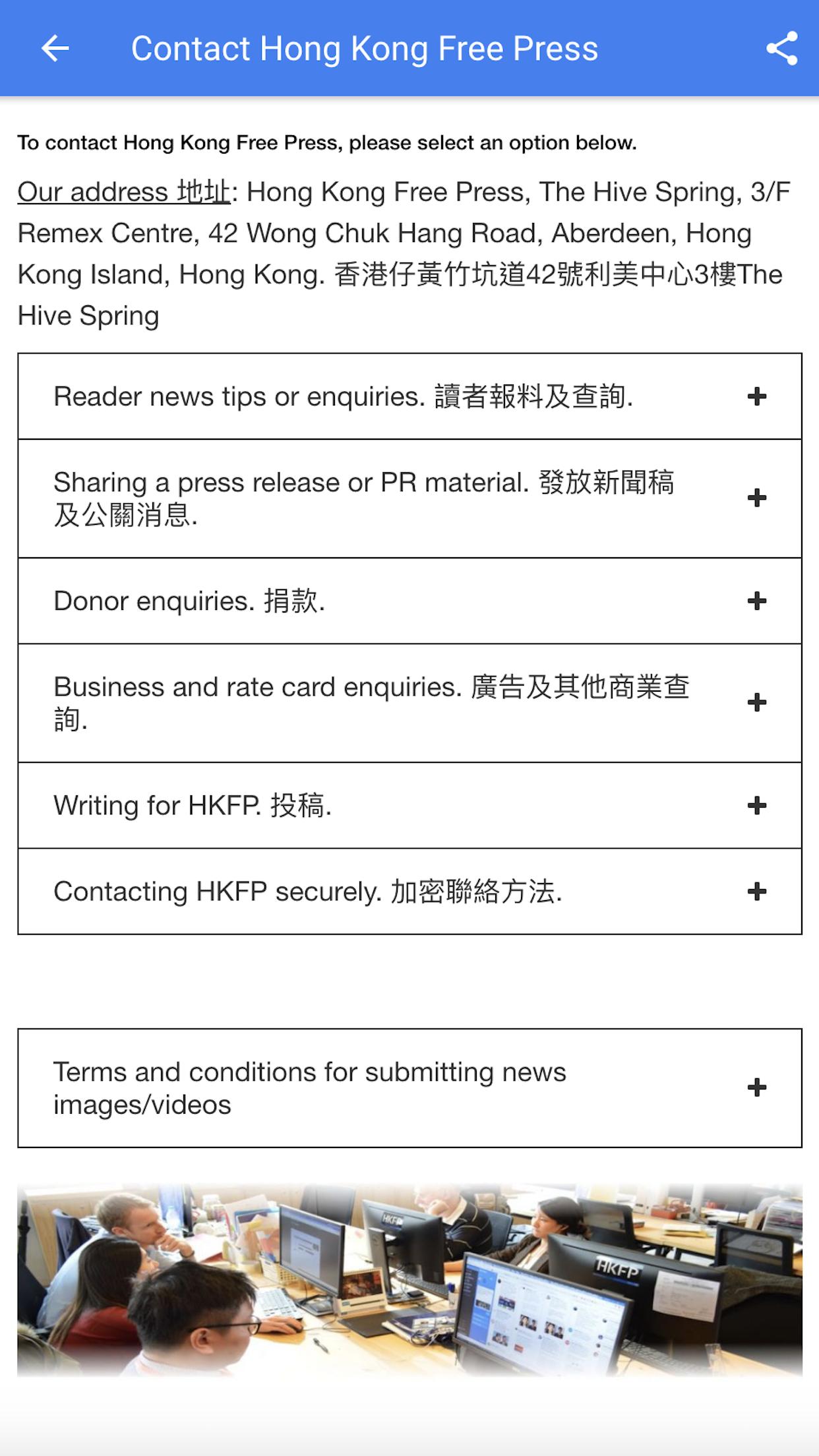 Contact Hong Kong Free Press

To contact Hong Kong Free Press, please select an option below.

Our address 地址: Hong Kong Free Press, The Hive Spring, 3/F Remex Centre, 42 Wong Chuk Hang Road, Aberdeen, Hong Kong Island, Hong Kong. 香港仔黃竹坑道42號利美中心3樓The Hive Spring

Reader news tips or enquiries. 讀者報料及查詢. +

Sharing a press release or PR material. 發放新聞稿及公關消息. +

Donor enquiries. 捐款. +

Business and rate card enquiries. 廣告及其他商業查詢. +

Writing for HKFP. 投稿. +

Contacting HKFP securely. 加密聯絡方法. +

Terms and conditions for submitting news images/videos +

HKFP

HKFP